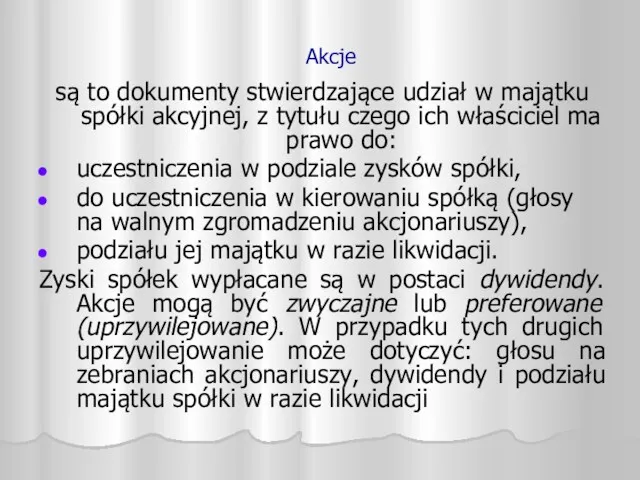 Akcje

są to dokumenty stwierdzające udział w majątku spółki akcyjnej, z tytułu czego ich właściciel ma prawo do:

- uczestniczenia w podziale zysków spółki,
- do uczestniczenia w kierowaniu spółką (głosy na walnym zgromadzeniu akcjonariuszy),
- podziału jej majątku w razie likwidacji.

Zyski spółek wypłacane są w postaci dywidendy. Akcje mogą być zwyczajne lub preferowane (uprzywilejowane). W przypadku tych drugich uprzywilejowanie może dotyczyć: głosu na zebraniach akcjonariuszy, dywidendy i podziału majątku spółki w razie likwidacji